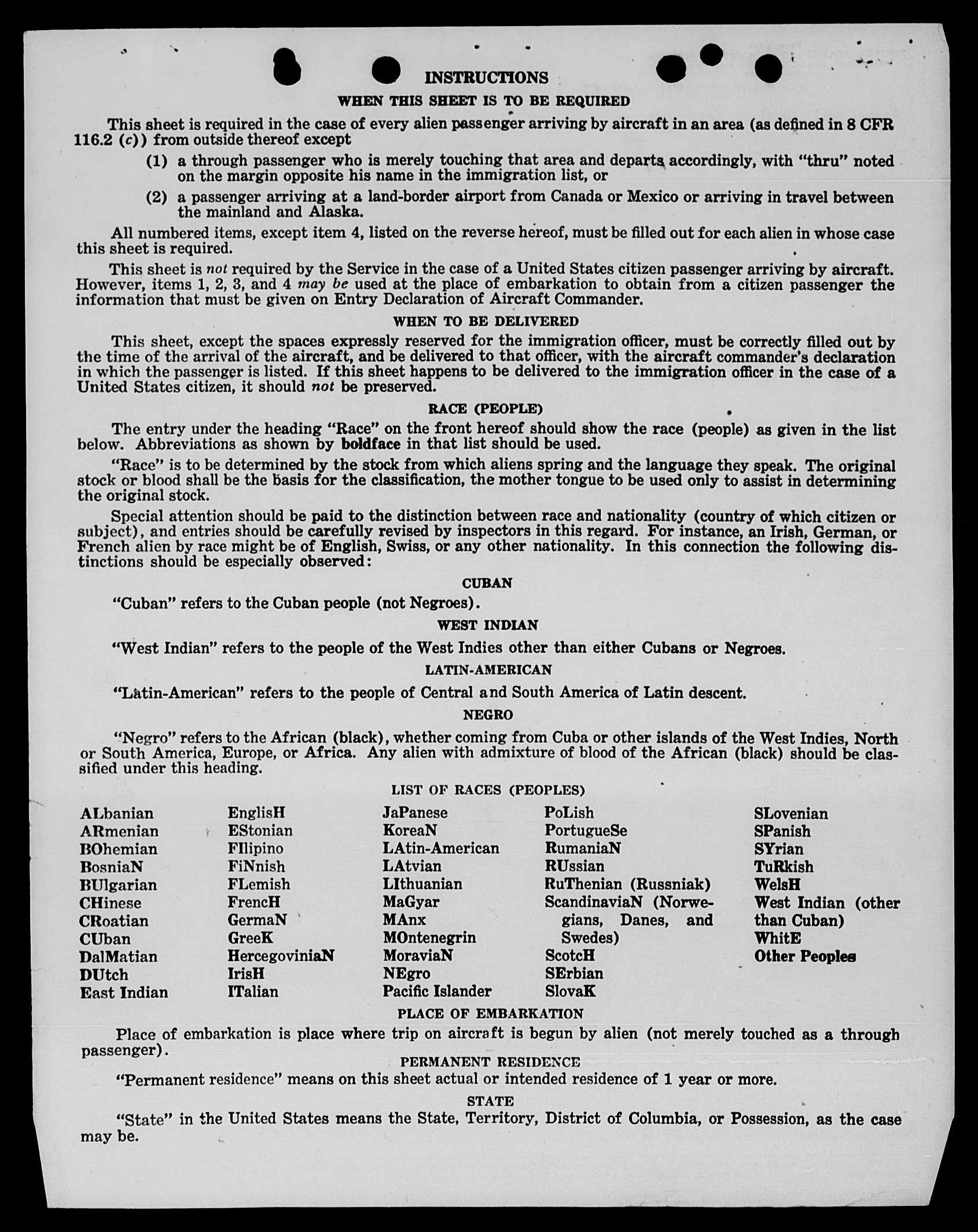 INSTRUCTIONS

WHEN THIS SHEET IS TO BE REQUIRED

This sheet is required in the case of every alien passenger arriving by aircraft in an area (as defined in 8 CFR 116.2 (c)) from outside thereof except

(1) a through passenger who is merely touching that area and departs accordingly, with "thru" noted on the margin opposite his name in the immigration list, or

(2) a passenger arriving at a land-border airport from Canada or Mexico or arriving in travel between the mainland and Alaska.

All numbered items, except item 4, listed on the reverse hereof, must be filled out for each alien in whose case this sheet is required.

This sheet is not required by the Service in the case of a United States citizen passenger arriving by aircraft. However, items 1, 2, 3, and 4 may be used at the place of embarkation to obtain from a citizen passenger the information that must be given on Entry Declaration of Aircraft Commander.

WHEN TO BE DELIVERED

This sheet, except the spaces expressly reserved for the immigration officer, must be correctly filled out by the time of the arrival of the aircraft, and be delivered to that officer, with the aircraft commander's declaration in which the passenger is listed. If this sheet happens to be delivered to the immigration officer in the case of a United States citizen, it should not be preserved.

RACE (PEOPLE)

The entry under the heading "Race" on the front hereof should show the race (people) as given in the list below. Abbreviations as shown by boldface in that list should be used.

"Race" is to be determined by the stock from which aliens spring and the language they speak. The original stock or blood shall be the basis for the classification, the mother tongue to be used only to assist in determining the original stock.

Special attention should be paid to the distinction between race and nationality (country of which citizen or subject), and entries should be carefully revised by inspectors in this regard. For instance, an Irish, German, or French alien by race might be of English, Swiss, or any other nationality. In this connection the following distinctions should be especially observed:

CUBAN

"Cuban" refers to the Cuban people (not Negroes).

WEST INDIAN

"West Indian" refers to the people of the West Indies other than either Cubans or Negroes.

LATIN-AMERICAN

"Latin-American" refers to the people of Central and South America of Latin descent.

NEGRO

"Negro" refers to the African (black), whether coming from Cuba or other islands of the West Indies, North or South America, Europe, or Africa. Any alien with admixture of blood of the African (black) should be classified under this heading.

LIST OF RACES (PEOPLES)

ALbanian
ARmenian
BOhemian
BosniaN
BUlgarian
CHinese
CRoatian
CUban
DalMatian
DUtch
East Indian

EnglisH
EStonian
FIlipino
FiNnish
FLemish
FrencH
GermaN
GreeK
HercegoviniaN
IrisH
ITalian

JaPanese
KoreaN
LAtin-American
LAtvian
LIthuanian
MaGyar
MAnx
MOntenegrin
MoraviaN
NEgro
Pacific Islander

PoLish
PortugueSe
RumaniaN
RUssian
RuThenian (Russniak)
ScandinaviaN (Norwegians, Danes, and Swedes)
ScotcH
SErbian
SlovaK

SLovenian
SPanish
SYrian
TuRkish
WelsH
West Indian (other than Cuban)
WhitE
Other Peoples

PLACE OF EMBARKATION

Place of embarkation is place where trip on aircraft is begun by alien (not merely touched as a through passenger).

PERMANENT RESIDENCE

"Permanent residence" means on this sheet actual or intended residence of 1 year or more.

STATE

"State" in the United States means the State, Territory, District of Columbia, or Possession, as the case may be.